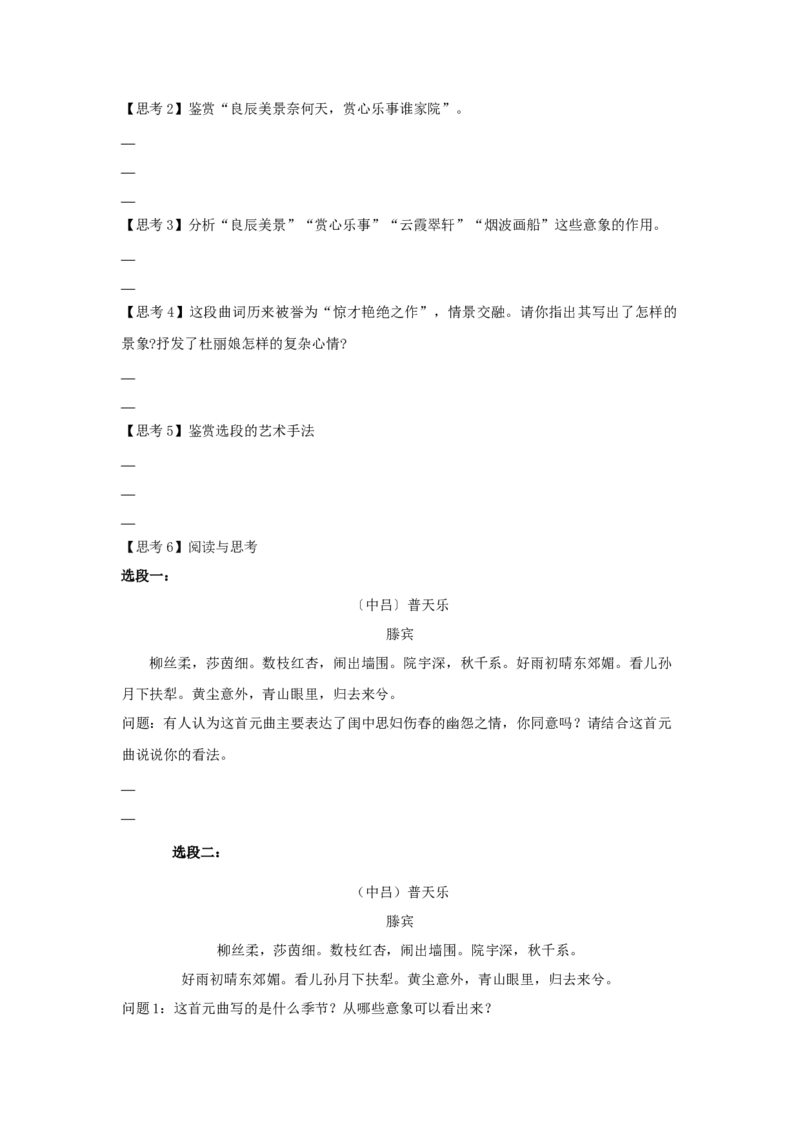 【思考 2】鉴赏“良辰美景奈何天，赏心乐事谁家院”。

—

—

—

【思考 3】分析“良辰美景”“赏心乐事”“云霞翠轩”“烟波画船”这些意象的作用。

—

—

【思考 4】这段曲词历来被誉为“惊才艳绝之作”，情景交融。请你指出其写出了怎样的景象?抒发了杜丽娘怎样的复杂心情?

—

—

【思考 5】鉴赏选段的艺术手法

—

—

—

【思考 6】阅读与思考

选段一：

〔中吕〕普天乐

滕宾

柳丝柔，莎茵细。数枝红杏，闹出墙围。院宇深，秋千系。好雨初晴东郊媚。看儿孙月下扶犁。黄尘意外，青山眼里，归去来兮。

问题：有人认为这首元曲主要表达了闺中思妇伤春的幽怨之情，你同意吗？请结合这首元曲说说你的看法。

—

—

选段二：

（中吕）普天乐

滕宾

柳丝柔，莎茵细。数枝红杏，闹出墙围。院宇深，秋千系。

好雨初晴东郊媚。看儿孙月下扶犁。黄尘意外，青山眼里，归去来兮。

问题 1：这首元曲写的是什么季节？从哪些意象可以看出来？